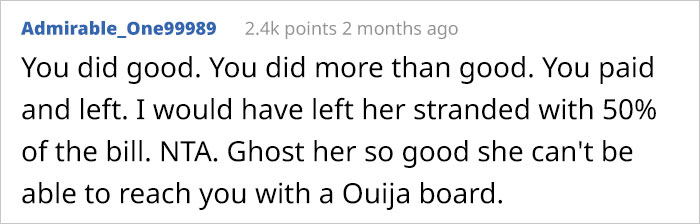 Admirable_One99989 2.4k points 2 months ago

You did good. You did more than good. You paid and left. I would have left her stranded with 50% of the bill. NTA. Ghost her so good she can't be able to reach you with a Ouija board.